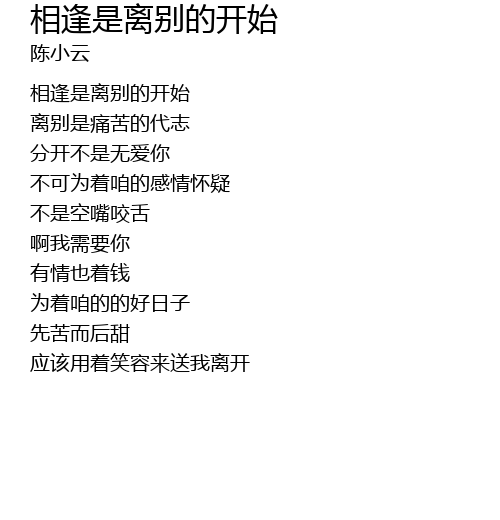 相逢是离别的开始
陈小云

相逢是离别的开始
离别是痛苦的代志
分开不是无爱你
不可为着咱的感情怀疑
不是空嘴咬舌
啊我需要你
有情也着钱
为着咱的的好日子
先苦而后甜
应该用着笑容来送我离开